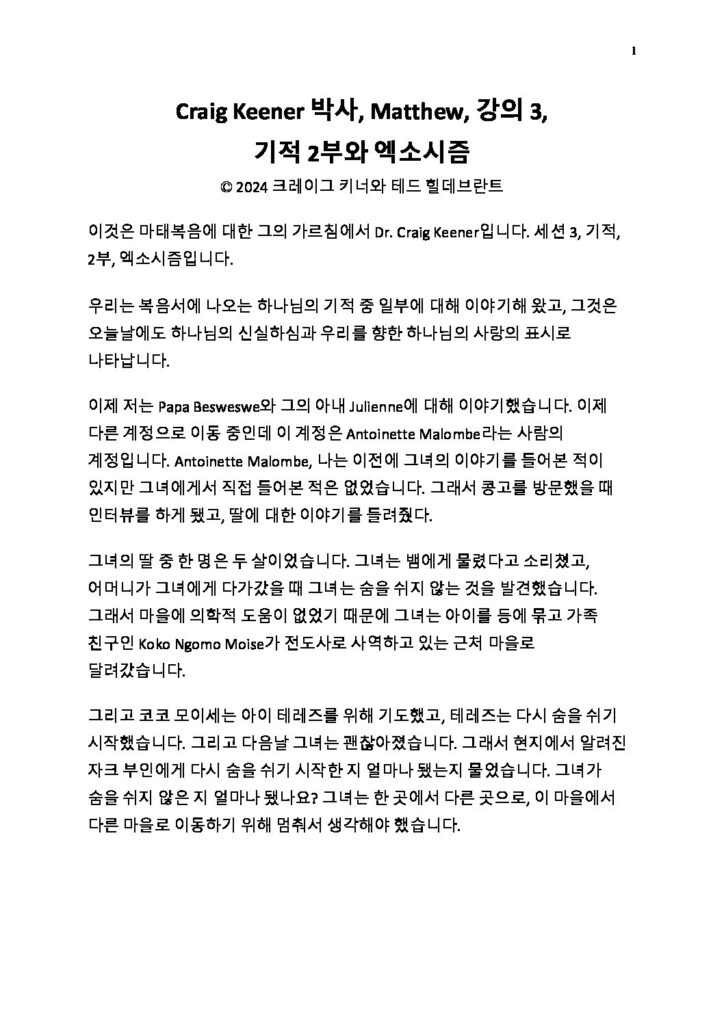 1

Craig Keener 박사, Matthew, 강의 3,
기적 2부와 엑소시즘

© 2024 크레이그 키너와 테드 힐데브란트

이것은 마태복음에 대한 그의 가르침에서 Dr. Craig Keener입니다. 세션 3, 기적, 2부, 엑소시즘입니다.

우리는 복음서에 나오는 하나님의 기적 중 일부에 대해 이야기해 왔고, 그것은 오늘날에도 하나님의 신실하심과 우리를 향한 하나님의 사랑의 표시로 나타납니다.

이제 저는 Papa Besweswe와 그의 아내 Julienne에 대해 이야기했습니다. 이제 다른 계정으로 이동 중인데 이 계정은 Antoinette Malombe라는 사람의 계정입니다. Antoinette Malombe, 나는 이전에 그녀의 이야기를 들어본 적이 있지만 그녀에게서 직접 들어본 적은 없었습니다. 그래서 콩고를 방문했을 때 인터뷰를 하게 됐고, 딸에 대한 이야기를 들려줬다.

그녀의 딸 중 한 명은 두 살이었습니다. 그녀는 뱀에게 물렸다고 소리쳤고, 어머니가 그녀에게 다가갔을 때 그녀는 숨을 쉬지 않는 것을 발견했습니다. 그래서 마을에 의학적 도움이 없었기 때문에 그녀는 아이를 등에 묶고 가족 친구인 Koko Ngomo Moise가 전도사로 사역하고 있는 근처 마을로 달려갔습니다.

그리고 코코 모이세는 아이 테레즈를 위해 기도했고, 테레즈는 다시 숨을 쉬기 시작했습니다. 그리고 다음날 그녀는 괜찮아졌습니다. 그래서 현지에서 알려진 자크 부인에게 다시 숨을 쉬기 시작한 지 얼마나 됐는지 물었습니다. 그녀가 숨을 쉬지 않은 지 얼마나 됐나요? 그녀는 한 곳에서 다른 곳으로, 이 마을에서 다른 마을로 이동하기 위해 멈춰서 생각해야 했습니다.